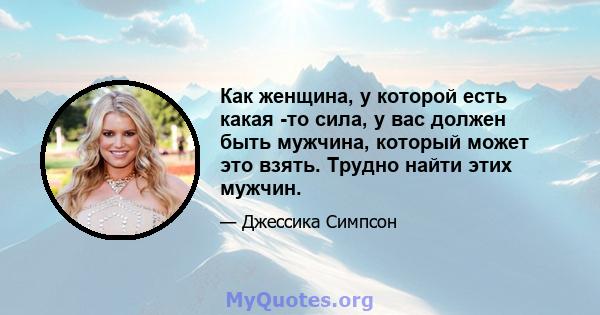 Как женщина, у которой есть какая -то сила, у вас должен быть мужчина, который может это взять. Трудно найти этих мужчин.

— Джессика Симпсон

MyQuotes.org